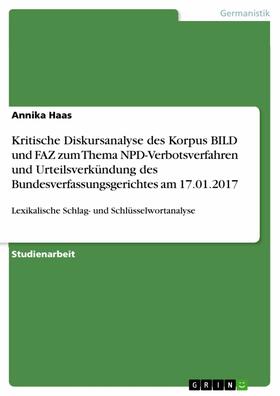 Germanistik

Annika Haas

Kritische Diskursanalyse des Korpus BILD und FAZ zum Thema NPD-Verbotsverfahren und Urteilsverkündung des Bundesverfassungsgerichtes am 17.01.2017

Lexikalische Schlag- und Schlüsselwortanalyse

Studienarbeit

GRIN